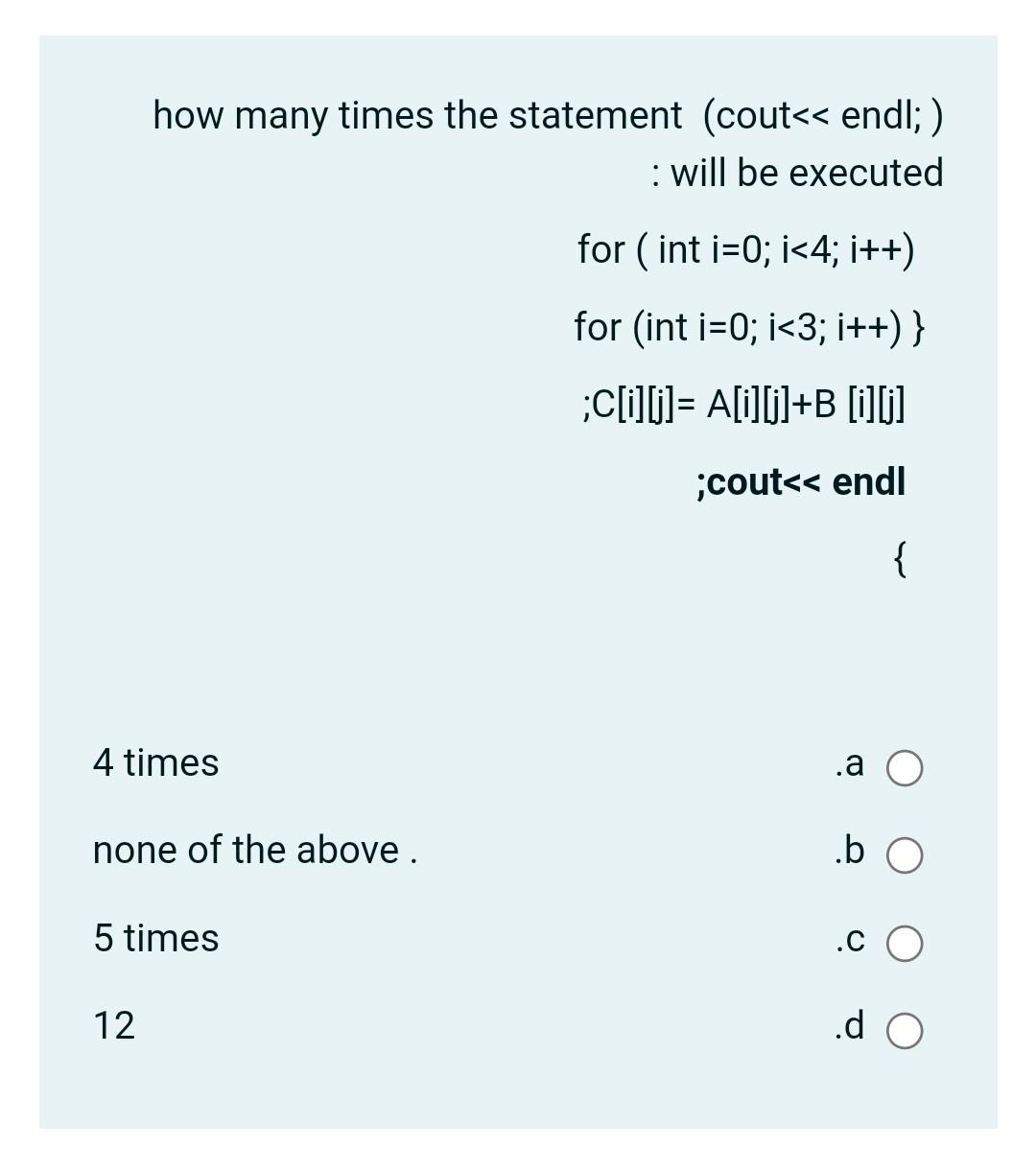 how many times the statement (cout<< endl; )
: will be executed

for ( int i=0; i<4; i++)

for (int i=0; i<3; i++) }

;C[i][j]= A[i][j]+B [i][j]

;cout<< endl

{

4 times .a

none of the above . .b

5 times .c

12 .d